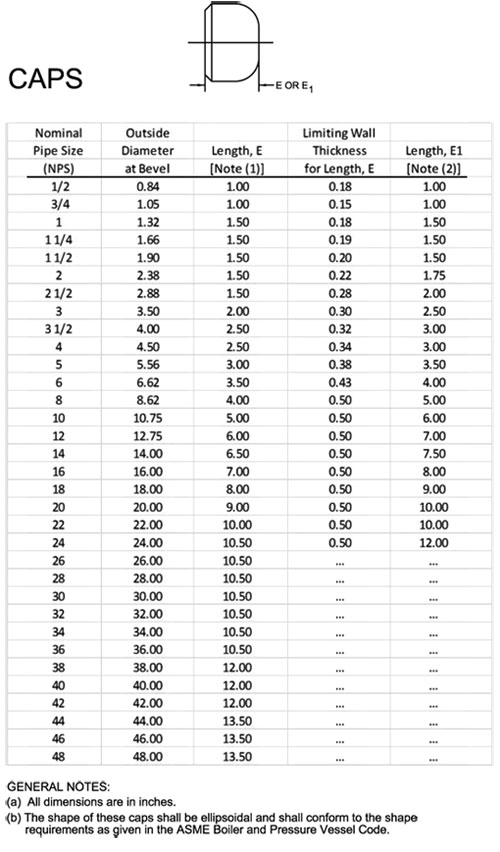 CAPS

E OR $E_1$

| Nominal Pipe Size (NPS) | Outside Diameter at Bevel | Length, E [Note (1)] | Limiting Wall Thickness for Length, E | Length, E1 [Note (2)] |
|---|---|---|---|---|
| 1/2 | 0.84 | 1.00 | 0.18 | 1.00 |
| 3/4 | 1.05 | 1.00 | 0.15 | 1.00 |
| 1 | 1.32 | 1.50 | 0.18 | 1.50 |
| 1 1/4 | 1.66 | 1.50 | 0.19 | 1.50 |
| 1 1/2 | 1.90 | 1.50 | 0.20 | 1.50 |
| 2 | 2.38 | 1.50 | 0.22 | 1.75 |
| 2 1/2 | 2.88 | 1.50 | 0.28 | 2.00 |
| 3 | 3.50 | 2.00 | 0.30 | 2.50 |
| 3 1/2 | 4.00 | 2.50 | 0.32 | 3.00 |
| 4 | 4.50 | 2.50 | 0.34 | 3.00 |
| 5 | 5.56 | 3.00 | 0.38 | 3.50 |
| 6 | 6.62 | 3.50 | 0.43 | 4.00 |
| 8 | 8.62 | 4.00 | 0.50 | 5.00 |
| 10 | 10.75 | 5.00 | 0.50 | 6.00 |
| 12 | 12.75 | 6.00 | 0.50 | 7.00 |
| 14 | 14.00 | 6.50 | 0.50 | 7.50 |
| 16 | 16.00 | 7.00 | 0.50 | 8.00 |
| 18 | 18.00 | 8.00 | 0.50 | 9.00 |
| 20 | 20.00 | 9.00 | 0.50 | 10.00 |
| 22 | 22.00 | 10.00 | 0.50 | 10.00 |
| 24 | 24.00 | 10.50 | 0.50 | 12.00 |
| 26 | 26.00 | 10.50 | ... | ... |
| 28 | 28.00 | 10.50 | ... | ... |
| 30 | 30.00 | 10.50 | ... | ... |
| 32 | 32.00 | 10.50 | ... | ... |
| 34 | 34.00 | 10.50 | ... | ... |
| 36 | 36.00 | 10.50 | ... | ... |
| 38 | 38.00 | 12.00 | ... | ... |
| 40 | 40.00 | 12.00 | ... | ... |
| 42 | 42.00 | 12.00 | ... | ... |
| 44 | 44.00 | 13.50 | ... | ... |
| 46 | 46.00 | 13.50 | ... | ... |
| 48 | 48.00 | 13.50 | ... | ... |

GENERAL NOTES:
(a) All dimensions are in inches.
(b) The shape of these caps shall be ellipsoidal and shall conform to the shape requirements as given in the ASME Boiler and Pressure Vessel Code.